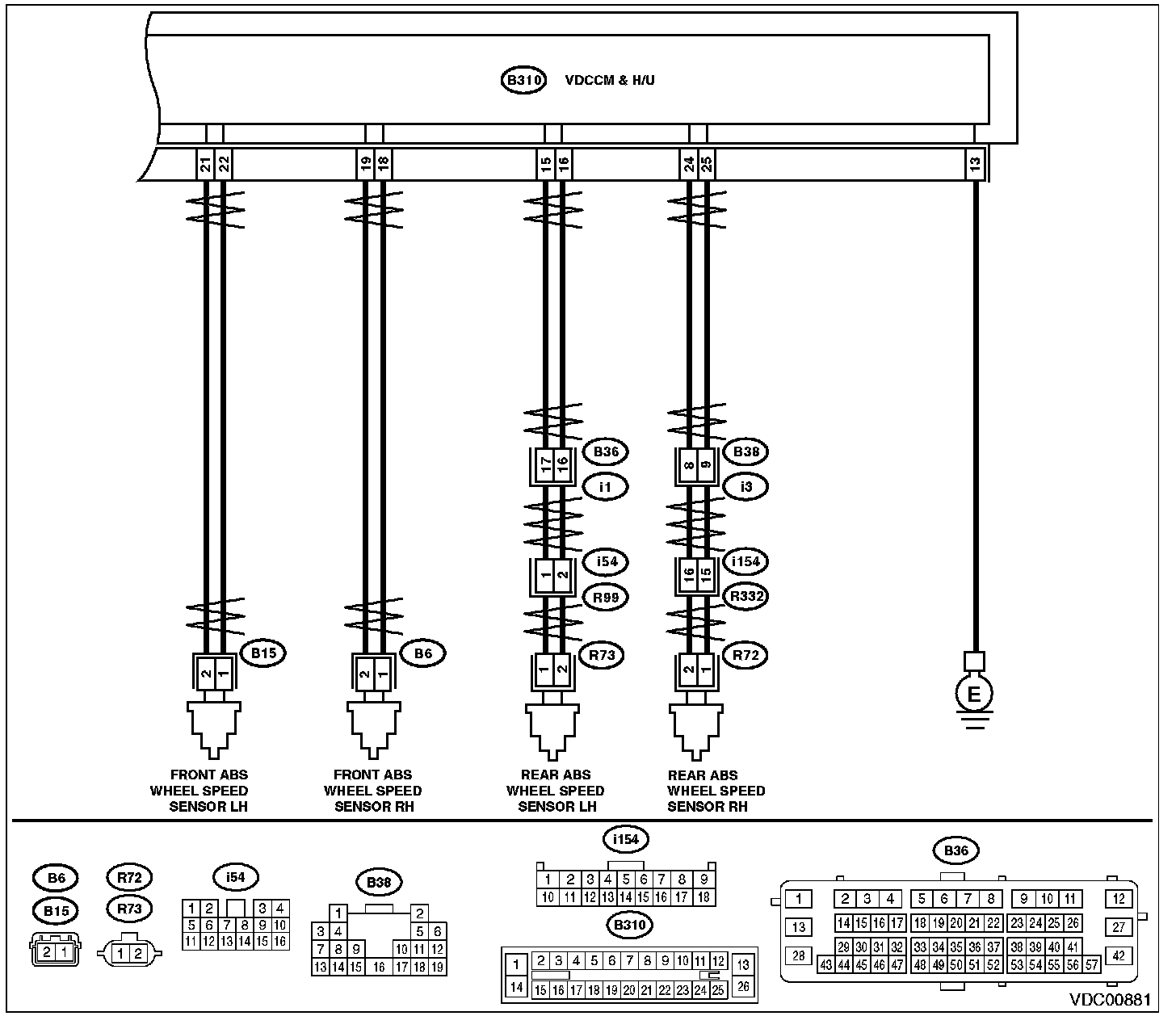 B310 VDCCM & H/U

21 22 19 18 15 16 24 25 13

B36 17 16
i1
B38 8 9
i3
i54 1 2
R99
i154 16 15
R332

B15 2 1
B6 2 1
R73 1 2
R72 2 1

E

FRONT ABS WHEEL SPEED SENSOR LH

FRONT ABS WHEEL SPEED SENSOR RH

REAR ABS WHEEL SPEED SENSOR LH

REAR ABS WHEEL SPEED SENSOR RH

B6
B15
2 1

R72
R73
1 2

i54
1 2 3 4
5 6 7 8 9 10
11 12 13 14 15 16

B38
1 2
3 4 5 6
7 8 9 10 11 12
13 14 15 16 17 18 19

i154
1 2 3 4 5 6 7 8 9
10 11 12 13 14 15 16 17 18

B310
1 2 3 4 5 6 7 8 9 10 11 12 13
14 15 16 17 18 19 20 21 22 23 24 25 26

B36
1 2 3 4 5 6 7 8 9 10 11 12
13 14 15 16 17 18 19 20 21 22 23 24 25 26 27
28 29 30 31 32 33 34 35 36 37 38 39 40 41 42
43 44 45 46 47 48 49 50 51 52 53 54 55 56 57

VDC00881